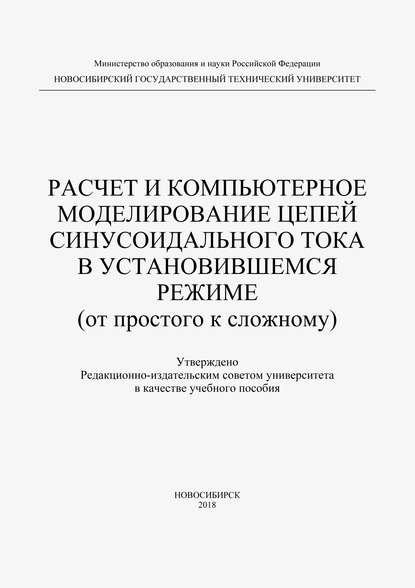 Министерство образования и науки Российской Федерации
НОВОСИБИРСКИЙ ГОСУДАРСТВЕННЫЙ ТЕХНИЧЕСКИЙ УНИВЕРСИТЕТ

РАСЧЕТ И КОМПЬЮТЕРНОЕ МОДЕЛИРОВАНИЕ ЦЕПЕЙ СИНУСОИДАЛЬНОГО ТОКА В УСТАНОВИВШЕМСЯ РЕЖИМЕ
(от простого к сложному)

Утверждено
Редакционно-издательским советом университета
в качестве учебного пособия

НОВОСИБИРСК
2018